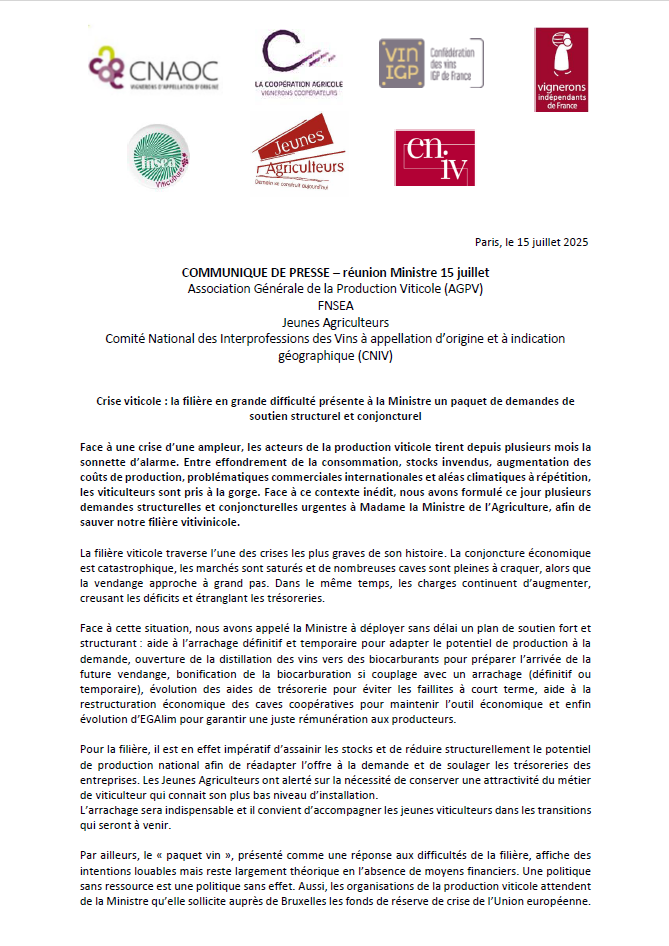 CNAOC
VIGNERONS D'APPELLATION D'ORIGINE

LA COOPÉRATION AGRICOLE
VIGNERONS COOPÉRATEURS

VIN IGP
Confédération des vins IGP de France

vignerons indépendants de France

fnsea
Viticulture

Jeunes Agriculteurs
Demain se construit aujourd'hui

cn iv

Paris, le 15 juillet 2025

COMMUNIQUE DE PRESSE – réunion Ministre 15 juillet
Association Générale de la Production Viticole (AGPV)
FNSEA
Jeunes Agriculteurs
Comité National des Interprofessions des Vins à appellation d'origine et à indication géographique (CNIV)

Crise viticole : la filière en grande difficulté présente à la Ministre un paquet de demandes de soutien structurel et conjoncturel

Face à une crise d'une ampleur, les acteurs de la production viticole tirent depuis plusieurs mois la sonnette d'alarme. Entre effondrement de la consommation, stocks invendus, augmentation des coûts de production, problématiques commerciales internationales et aléas climatiques à répétition, les viticulteurs sont pris à la gorge. Face à ce contexte inédit, nous avons formulé ce jour plusieurs demandes structurelles et conjoncturelles urgentes à Madame la Ministre de l'Agriculture, afin de sauver notre filière vitivinicole.

La filière viticole traverse l'une des crises les plus graves de son histoire. La conjoncture économique est catastrophique, les marchés sont saturés et de nombreuses caves sont pleines à craquer, alors que la vendange approche à grand pas. Dans le même temps, les charges continuent d'augmenter, creusant les déficits et étranglant les trésoreries.

Face à cette situation, nous avons appelé la Ministre à déployer sans délai un plan de soutien fort et structurant : aide à l'arrachage définitif et temporaire pour adapter le potentiel de production à la demande, ouverture de la distillation des vins vers des biocarburants pour préparer l'arrivée de la future vendange, bonification de la biocarburation si couplage avec un arrachage (définitif ou temporaire), évolution des aides de trésorerie pour éviter les faillites à court terme, aide à la restructuration économique des caves coopératives pour maintenir l'outil économique et enfin évolution d'EGAlim pour garantir une juste rémunération aux producteurs.

Pour la filière, il est en effet impératif d'assainir les stocks et de réduire structurellement le potentiel de production national afin de réadapter l'offre à la demande et de soulager les trésoreries des entreprises. Les Jeunes Agriculteurs ont alerté sur la nécessité de conserver une attractivité du métier de viticulteur qui connait son plus bas niveau d'installation.
L'arrachage sera indispensable et il convient d'accompagner les jeunes viticulteurs dans les transitions qui seront à venir.

Par ailleurs, le « paquet vin », présenté comme une réponse aux difficultés de la filière, affiche des intentions louables mais reste largement théorique en l'absence de moyens financiers. Une politique sans ressource est une politique sans effet. Aussi, les organisations de la production viticole attendent de la Ministre qu'elle sollicite auprès de Bruxelles les fonds de réserve de crise de l'Union européenne.